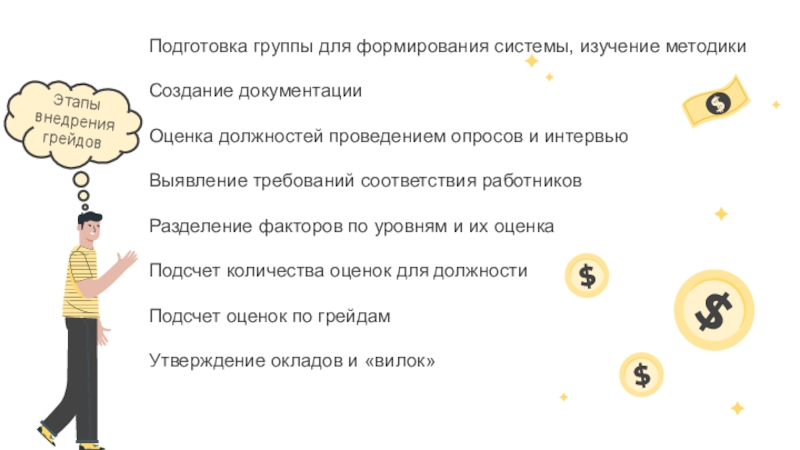 Этапы внедрения грейдов

Подготовка группы для формирования системы, изучение методики

Создание документации

Оценка должностей проведением опросов и интервью

Выявление требований соответствия работников

Разделение факторов по уровням и их оценка

Подсчет количества оценок для должности

Подсчет оценок по грейдам

Утверждение окладов и «вилок»

$

$

$

$